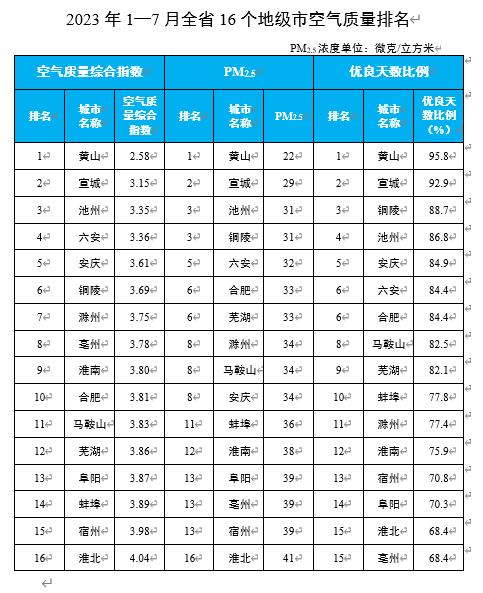 2023 年 1—7 月全省 16 个地级市空气质量排名

$PM_{2.5}$浓度单位：微克/立方米

| 空气质量综合指数 | | | $PM_{2.5}$ | | | 优良天数比例 | | |
|---|---|---|---|---|---|---|---|---|
| 排名 | 城市名称 | 空气质量综合指数 | 排名 | 城市名称 | $PM_{2.5}$ | 排名 | 城市名称 | 优良天数比例（%） |
| 1 | 黄山 | 2.58 | 1 | 黄山 | 22 | 1 | 黄山 | 95.8 |
| 2 | 宣城 | 3.15 | 2 | 宣城 | 29 | 2 | 宣城 | 92.9 |
| 3 | 池州 | 3.35 | 3 | 池州 | 31 | 3 | 铜陵 | 88.7 |
| 4 | 六安 | 3.36 | 3 | 铜陵 | 31 | 4 | 池州 | 86.8 |
| 5 | 安庆 | 3.61 | 5 | 六安 | 32 | 5 | 安庆 | 84.9 |
| 6 | 铜陵 | 3.69 | 6 | 合肥 | 33 | 6 | 六安 | 84.4 |
| 7 | 滁州 | 3.75 | 6 | 芜湖 | 33 | 6 | 合肥 | 84.4 |
| 8 | 亳州 | 3.78 | 8 | 滁州 | 34 | 8 | 马鞍山 | 82.5 |
| 9 | 淮南 | 3.80 | 8 | 马鞍山 | 34 | 9 | 芜湖 | 82.1 |
| 10 | 合肥 | 3.81 | 8 | 安庆 | 34 | 10 | 蚌埠 | 77.8 |
| 11 | 马鞍山 | 3.83 | 11 | 蚌埠 | 36 | 11 | 滁州 | 77.4 |
| 12 | 芜湖 | 3.86 | 12 | 淮南 | 38 | 12 | 淮南 | 75.9 |
| 13 | 阜阳 | 3.87 | 13 | 阜阳 | 39 | 13 | 宿州 | 70.8 |
| 14 | 蚌埠 | 3.89 | 13 | 亳州 | 39 | 14 | 阜阳 | 70.3 |
| 15 | 宿州 | 3.98 | 13 | 宿州 | 39 | 15 | 淮北 | 68.4 |
| 16 | 淮北 | 4.04 | 16 | 淮北 | 41 | 15 | 亳州 | 68.4 |